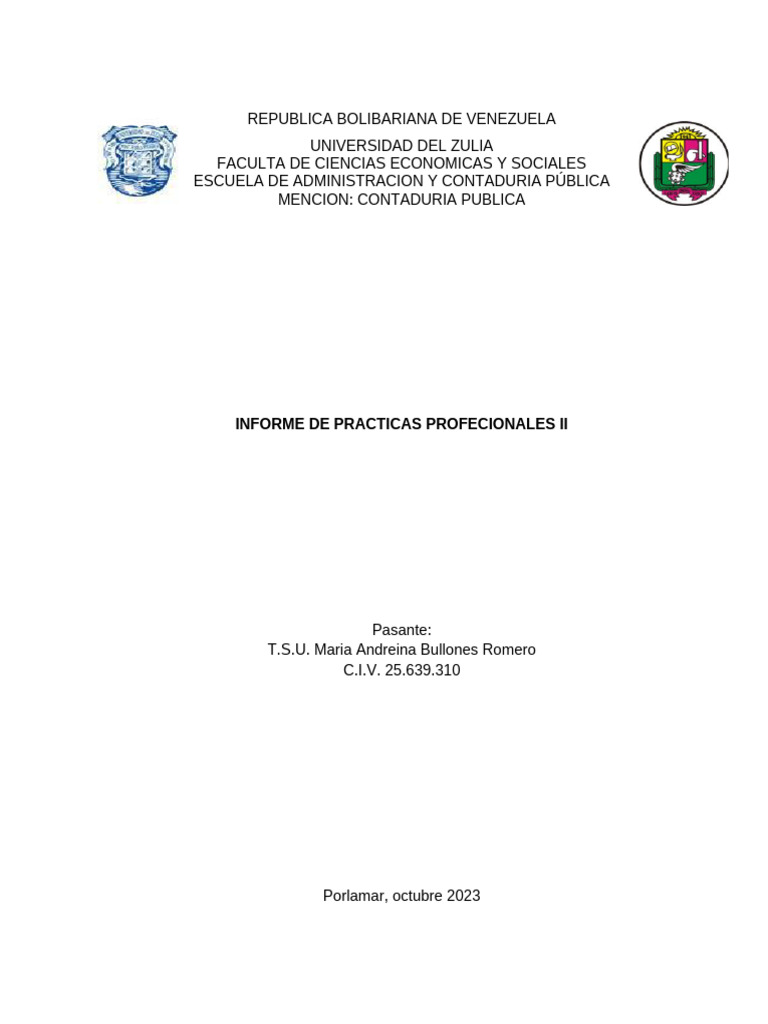 REPUBLICA BOLIBARIANA DE VENEZUELA
UNIVERSIDAD DEL ZULIA
FACULTA DE CIENCIAS ECONOMICAS Y SOCIALES
ESCUELA DE ADMINISTRACION Y CONTADURIA PÚBLICA
MENCION: CONTADURIA PUBLICA

INFORME DE PRACTICAS PROFECIONALES II

Pasante:
T.S.U. Maria Andreina Bullones Romero
C.I.V. 25.639.310

Porlamar, octubre 2023